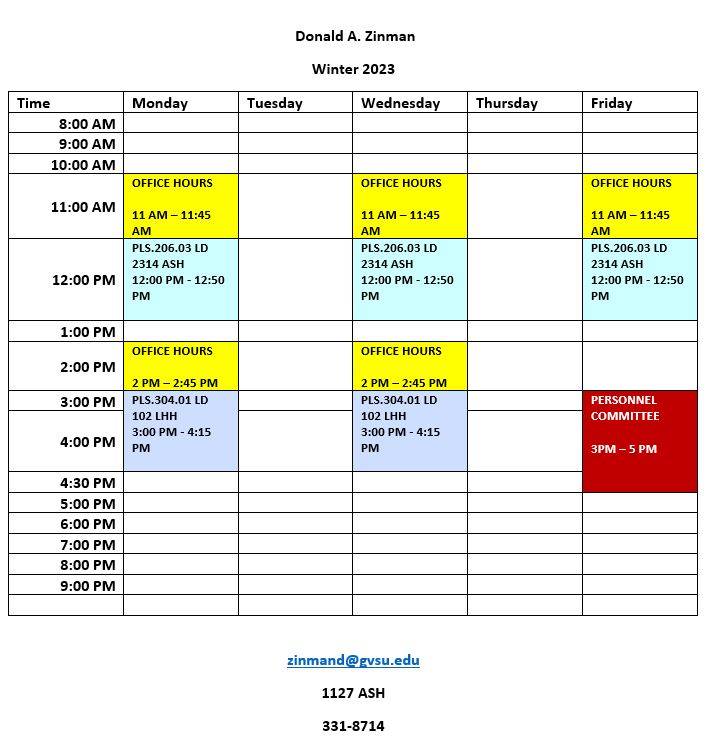 Donald A. Zinman

Winter 2023

| Time | Monday | Tuesday | Wednesday | Thursday | Friday |
|---|---|---|---|---|---|
| 8:00 AM | | | | | |
| 9:00 AM | | | | | |
| 10:00 AM | | | | | |
| 11:00 AM | OFFICE HOURS 11 AM – 11:45 AM | | OFFICE HOURS 11 AM – 11:45 AM | | OFFICE HOURS 11 AM – 11:45 AM |
| 12:00 PM | PLS.206.03 LD 2314 ASH 12:00 PM - 12:50 PM | | PLS.206.03 LD 2314 ASH 12:00 PM - 12:50 PM | | PLS.206.03 LD 2314 ASH 12:00 PM - 12:50 PM |
| 1:00 PM | | | | | |
| 2:00 PM | OFFICE HOURS 2 PM – 2:45 PM | | OFFICE HOURS 2 PM – 2:45 PM | | |
| 3:00 PM | PLS.304.01 LD 102 LHH 3:00 PM - 4:15 PM | | PLS.304.01 LD 102 LHH 3:00 PM - 4:15 PM | | PERSONNEL COMMITTEE 3PM – 5 PM |
| 4:00 PM | | | | | |
| 4:30 PM | | | | | |
| 5:00 PM | | | | | |
| 6:00 PM | | | | | |
| 7:00 PM | | | | | |
| 8:00 PM | | | | | |
| 9:00 PM | | | | | |
| | | | | | |

zinmand@gvsu.edu

1127 ASH

331-8714